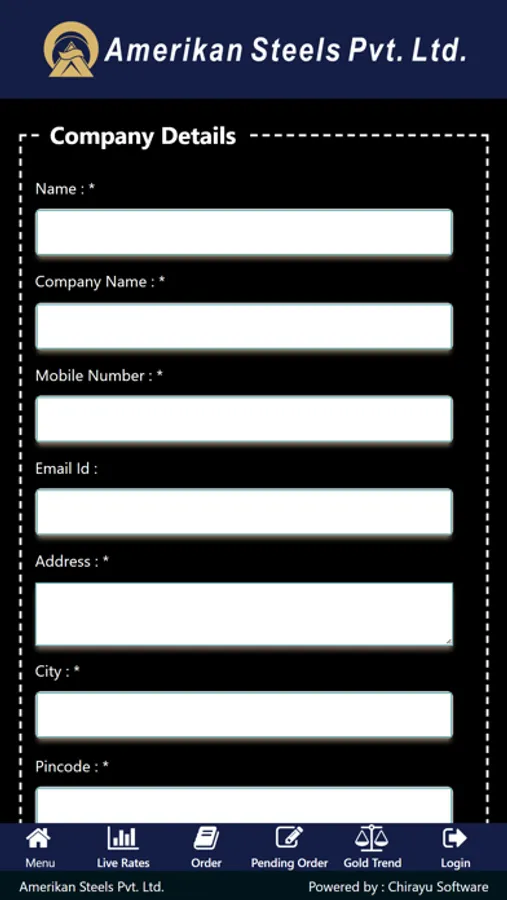 Amerikan Steels Pvt. Ltd.

Company Details

Name : *

Company Name : *

Mobile Number : *

Email Id :

Address : *

City : *

Pincode : *

Menu
Live Rates
Order
Pending Order
Gold Trend
Login

Amerikan Steels Pvt. Ltd.
Powered by : Chirayu Software